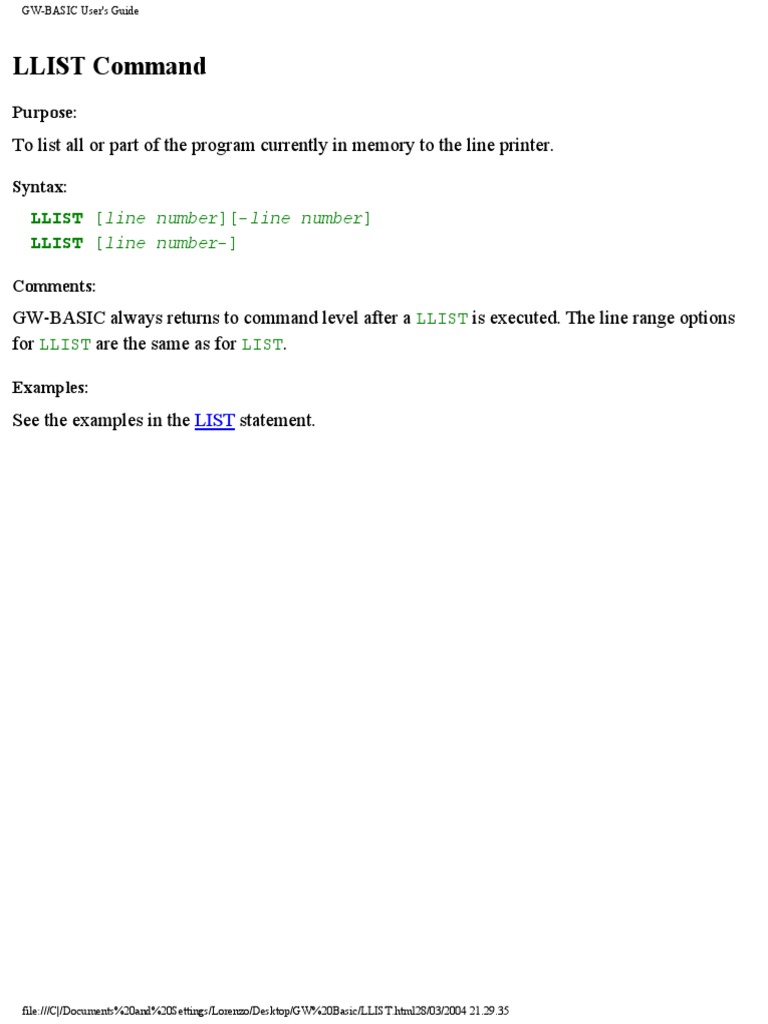 GW-BASIC User's Guide

LLIST Command

Purpose:

To list all or part of the program currently in memory to the line printer.

Syntax:

LLIST [line number][-line number]
LLIST [line number-]

Comments:

GW-BASIC always returns to command level after a LLIST is executed. The line range options for LLIST are the same as for LIST.

Examples:

See the examples in the LIST statement.

file:///C|/Documents%20and%20Settings/Lorenzo/Desktop/GW%20Basic/LLIST.html28/03/2004 21.29.35